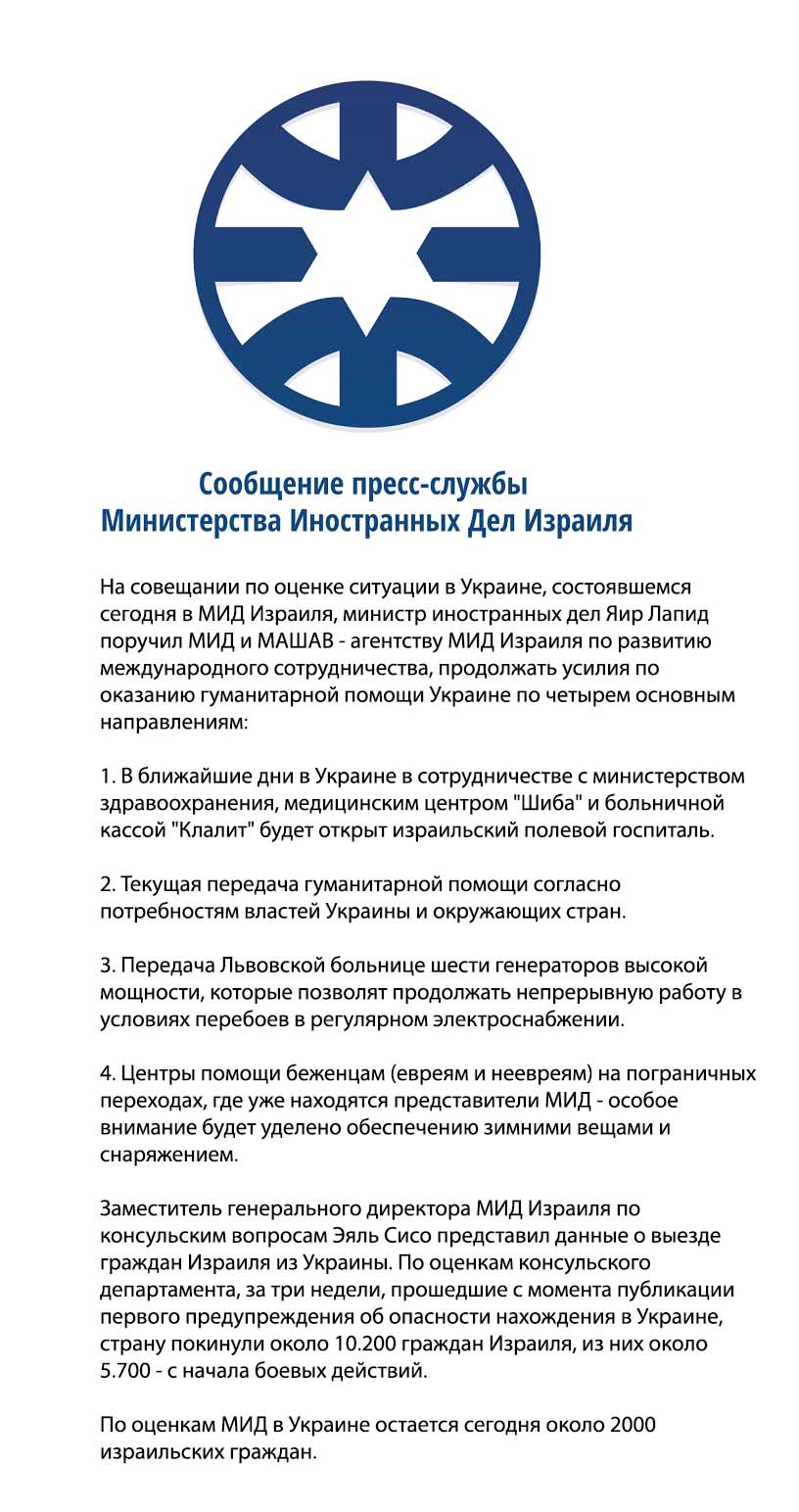 Сообщение пресс-службы
Министерства Иностранных Дел Израиля

На совещании по оценке ситуации в Украине, состоявшемся сегодня в МИД Израиля, министр иностранных дел Яир Лапид поручил МИД и МАШАВ - агентству МИД Израиля по развитию международного сотрудничества, продолжать усилия по оказанию гуманитарной помощи Украине по четырем основным направлениям:

1. В ближайшие дни в Украине в сотрудничестве с министерством здравоохранения, медицинским центром "Шиба" и больничной кассой "Клалит" будет открыт израильский полевой госпиталь.

2. Текущая передача гуманитарной помощи согласно потребностям властей Украины и окружающих стран.

3. Передача Львовской больнице шести генераторов высокой мощности, которые позволят продолжать непрерывную работу в условиях перебоев в регулярном электроснабжении.

4. Центры помощи беженцам (евреям и неевреям) на пограничных переходах, где уже находятся представители МИД - особое внимание будет уделено обеспечению зимними вещами и снаряжением.

Заместитель генерального директора МИД Израиля по консульским вопросам Эяль Сисо представил данные о выезде граждан Израиля из Украины. По оценкам консульского департамента, за три недели, прошедшие с момента публикации первого предупреждения об опасности нахождения в Украине, страну покинули около 10.200 граждан Израиля, из них около 5.700 - с начала боевых действий.

По оценкам МИД в Украине остается сегодня около 2000 израильских граждан.